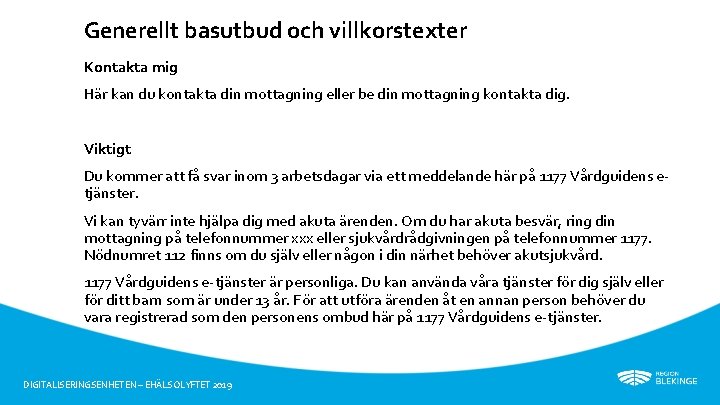 Generellt basutbud och villkorstexter

Kontakta mig

Här kan du kontakta din mottagning eller be din mottagning kontakta dig.

Viktigt

Du kommer att få svar inom 3 arbetsdagar via ett meddelande här på 1177 Vårdguidens e-tjänster.

Vi kan tyvärr inte hjälpa dig med akuta ärenden. Om du har akuta besvär, ring din mottagning på telefonnummer xxx eller sjukvårdrådgivningen på telefonnummer 1177. Nödnumret 112 finns om du själv eller någon i din närhet behöver akutsjukvård.

1177 Vårdguidens e-tjänster är personliga. Du kan använda våra tjänster för dig själv eller för ditt barn som är under 13 år. För att utföra ärenden åt en annan person behöver du vara registrerad som den personens ombud här på 1177 Vårdguidens e-tjänster.

DIGITALISERINGSENHETEN – EHÄLSOLYFTET 2019

REGION BLEKINGE